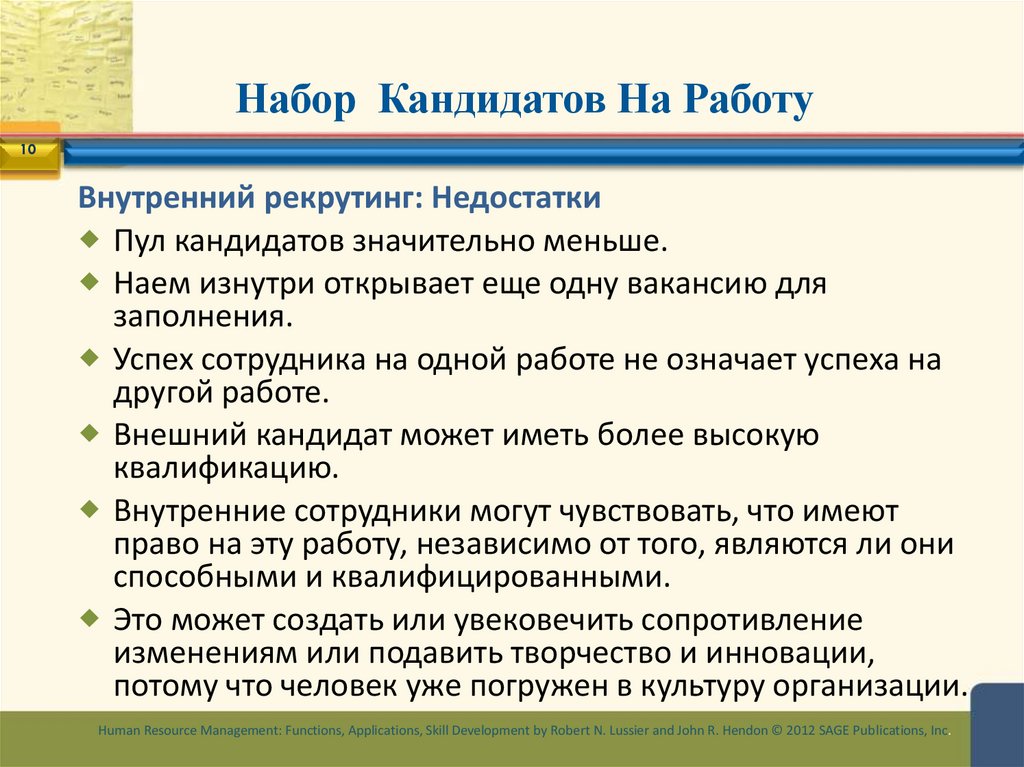 Набор Кандидатов На Работу

10

Внутренний рекрутинг: Недостатки

Пул кандидатов значительно меньше.

Наем изнутри открывает еще одну вакансию для заполнения.

Успех сотрудника на одной работе не означает успеха на другой работе.

Внешний кандидат может иметь более высокую квалификацию.

Внутренние сотрудники могут чувствовать, что имеют право на эту работу, независимо от того, являются ли они способными и квалифицированными.

Это может создать или увековечить сопротивление изменениям или подавить творчество и инновации, потому что человек уже погружен в культуру организации.

Human Resource Management: Functions, Applications, Skill Development by Robert N. Lussier and John R. Hendon © 2012 SAGE Publications, Inc.